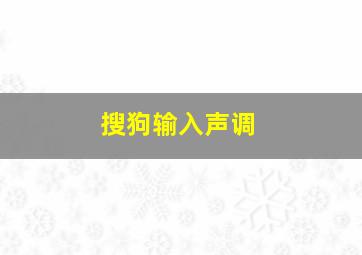 搜狗输入声调